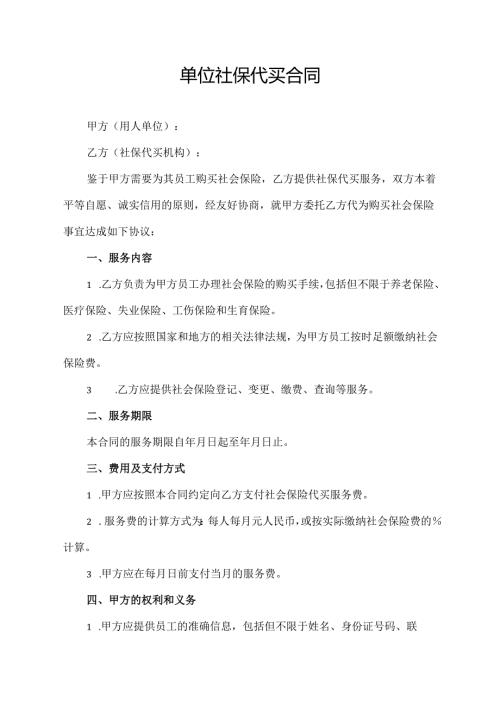 单位社保代买合同

甲方（用人单位）：

乙方（社保代买机构）：

鉴于甲方需要为其员工购买社会保险，乙方提供社保代买服务，双方本着平等自愿、诚实信用的原则，经友好协商，就甲方委托乙方代为购买社会保险事宜达成如下协议：

一、服务内容

1 .乙方负责为甲方员工办理社会保险的购买手续，包括但不限于养老保险、医疗保险、失业保险、工伤保险和生育保险。

2 .乙方应按照国家和地方的相关法律法规，为甲方员工按时足额缴纳社会保险费。

3 .乙方应提供社会保险登记、变更、缴费、查询等服务。

二、服务期限

本合同的服务期限自年月日起至年月日止。

三、费用及支付方式

1 .甲方应按照本合同约定向乙方支付社会保险代买服务费。

2 .服务费的计算方式为：每人每月元人民币，或按实际缴纳社会保险费的%计算。

3 .甲方应在每月日前支付当月的服务费。

四、甲方的权利和义务

1 .甲方应提供员工的准确信息，包括但不限于姓名、身份证号码、联